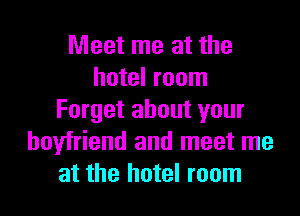 Meet me at the
hotel room
Forget about your
boyfriend and meet me
at the hotel room